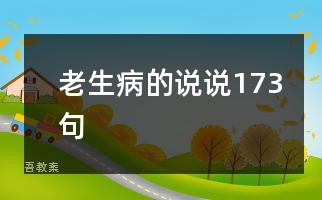 老生病的说说173句

吾教案